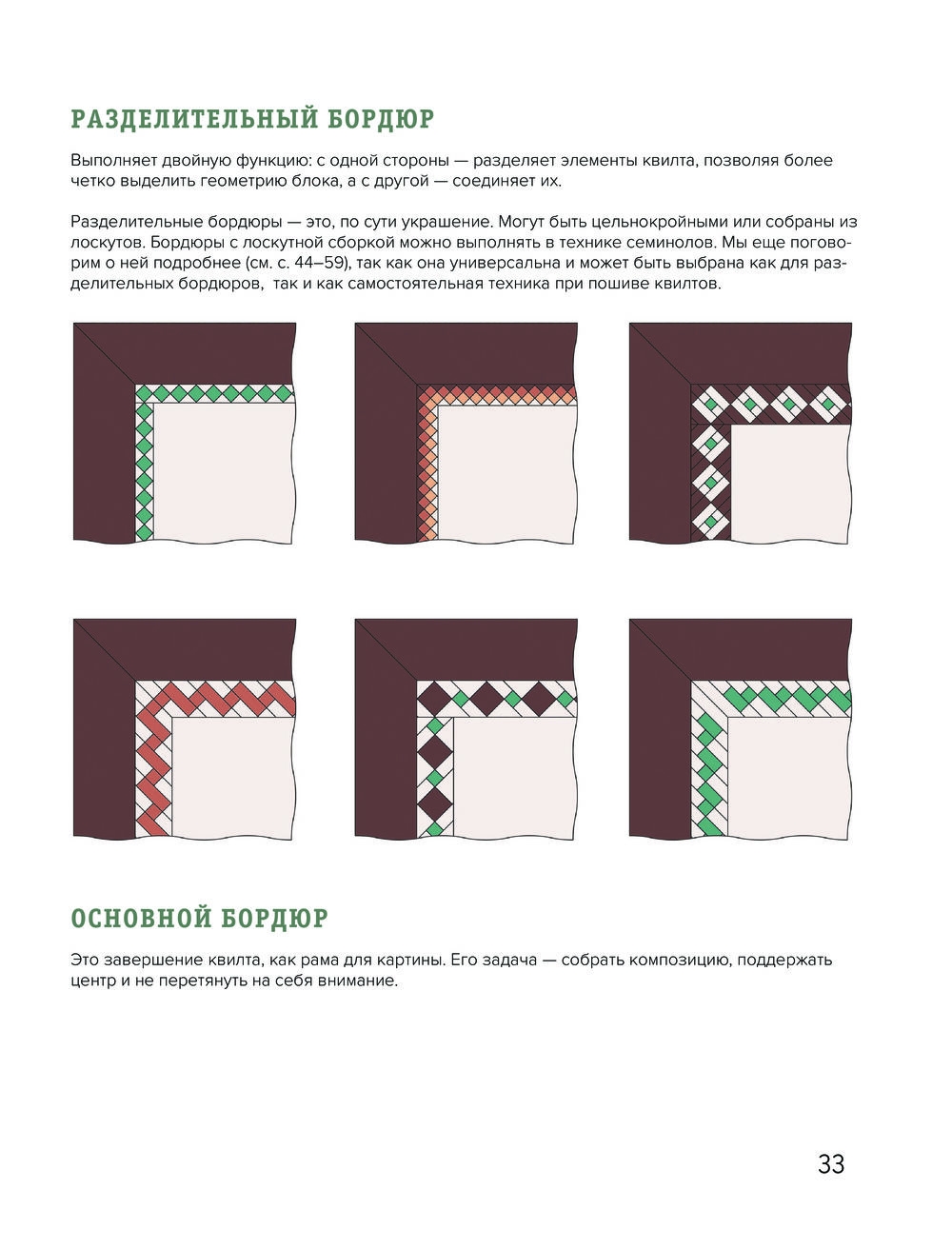 РАЗДЕЛИТЕЛЬНЫЙ БОРДЮР

Выполняет двойную функцию: с одной стороны — разделяет элементы квилта, позволяя более четко выделить геометрию блока, а с другой — соединяет их.

Разделительные бордюры — это, по сути украшение. Могут быть цельнокройными или собраны из лоскутов. Бордюры с лоскутной сборкой можно выполнять в технике семинолов. Мы еще поговорим о ней подробнее (см. с. 44–59), так как она универсальна и может быть выбрана как для разделительных бордюров, так и как самостоятельная техника при пошиве квилтов.

ОСНОВНОЙ БОРДЮР

Это завершение квилта, как рама для картины. Его задача — собрать композицию, поддержать центр и не перетянуть на себя внимание.

33